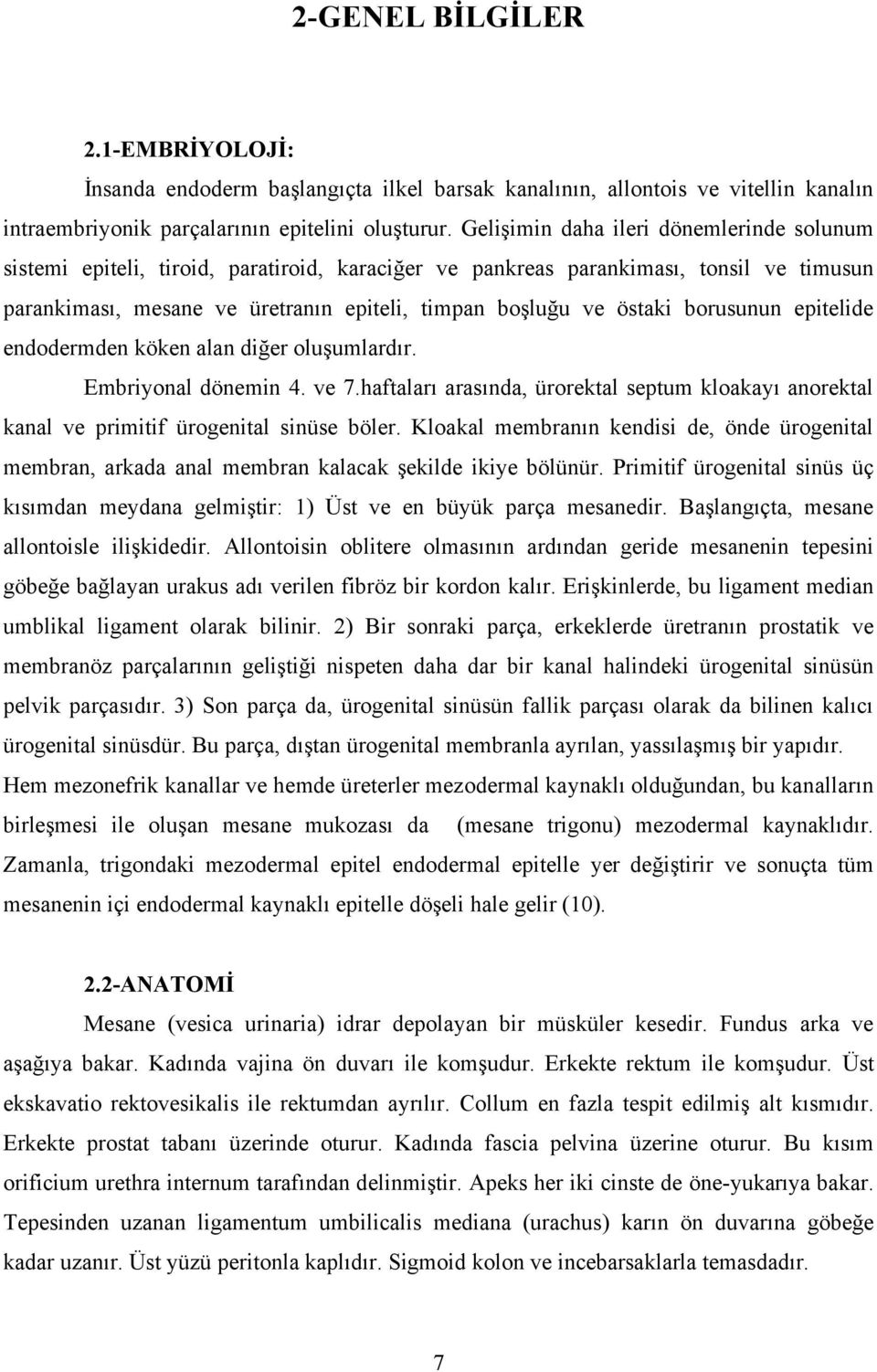 2-GENEL BİLGİLER

2.1-EMBRİYOLOJİ:

İnsanda endoderm başlangıçta ilkel barsak kanalının, allontois ve vitellin kanalın intraembriyonik parçalarının epitelini oluşturur. Gelişimin daha ileri dönemlerinde solunum sistemi epiteli, tiroid, paratiroid, karaciğer ve pankreas parankiması, tonsil ve timusun parankiması, mesane ve üretranın epiteli, timpan boşluğu ve östaki borusunun epitelide endodermden köken alan diğer oluşumlardır.

Embriyonal dönemin 4. ve 7.haftaları arasında, ürorektal septum kloakayı anorektal kanal ve primitif ürogenital sinüse böler. Kloakal membranın kendisi de, önde ürogenital membran, arkada anal membran kalacak şekilde ikiye bölünür. Primitif ürogenital sinüs üç kısımdan meydana gelmiştir: 1) Üst ve en büyük parça mesanedir. Başlangıçta, mesane allontoisle ilişkidedir. Allontoisin oblitere olmasının ardından geride mesanenin tepesini göbeğe bağlayan urakus adı verilen fibröz bir kordon kalır. Erişkinlerde, bu ligament median umblikal ligament olarak bilinir. 2) Bir sonraki parça, erkeklerde üretranın prostatik ve membranöz parçalarının geliştiği nispeten daha dar bir kanal halindeki ürogenital sinüsün pelvik parçasıdır. 3) Son parça da, ürogenital sinüsün fallik parçası olarak da bilinen kalıcı ürogenital sinüsdür. Bu parça, dıştan ürogenital membranla ayrılan, yassılaşmış bir yapıdır. Hem mezonefrik kanallar ve hemde üreterler mezodermal kaynaklı olduğundan, bu kanalların birleşmesi ile oluşan mesane mukozası da (mesane trigonu) mezodermal kaynaklıdır. Zamanla, trigondaki mezodermal epitel endodermal epitelle yer değiştirir ve sonuçta tüm mesanenin içi endodermal kaynaklı epitelle döşeli hale gelir (10).

2.2-ANATOMİ

Mesane (vesica urinaria) idrar depolayan bir müsküler kesedir. Fundus arka ve aşağıya bakar. Kadında vajina ön duvarı ile komşudur. Erkekte rektum ile komşudur. Üst ekskavatio rektovesikalis ile rektumdan ayrılır. Collum en fazla tespit edilmiş alt kısmıdır. Erkekte prostat tabanı üzerinde oturur. Kadında fascia pelvina üzerine oturur. Bu kısım orificium urethra internum tarafından delinmiştir. Apeks her iki cinste de öne-yukarıya bakar. Tepesinden uzanan ligamentum umbilicalis mediana (urachus) karın ön duvarına göbeğe kadar uzanır. Üst yüzü peritonla kaplıdır. Sigmoid kolon ve incebarsaklarla temasdadır.

7